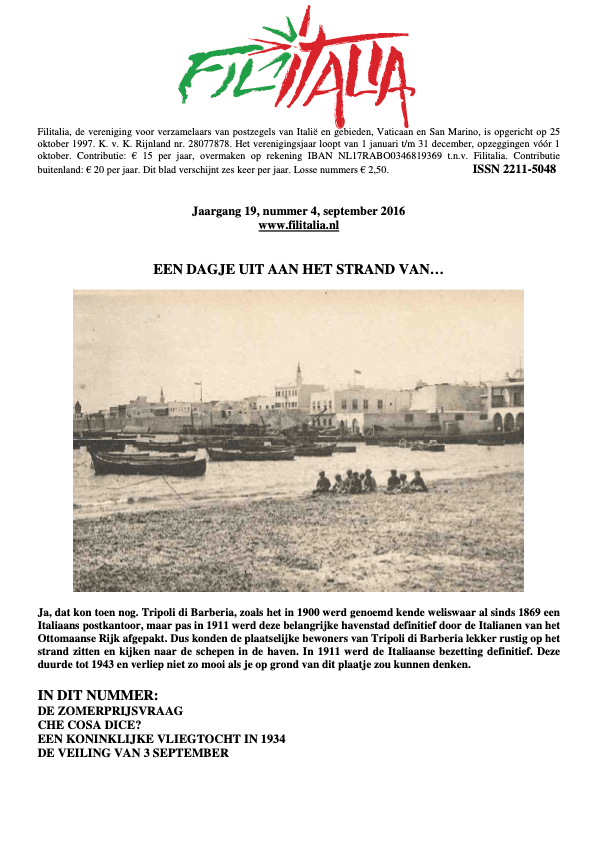 FILITALIA

Filitalia, de vereniging voor verzamelaars van postzegels van Italië en gebieden, Vaticaan en San Marino, is opgericht op 25 oktober 1997. K. v. K. Rijnland nr. 28077878. Het verenigingsjaar loopt van 1 januari t/m 31 december, opzeggingen vóór 1 oktober. Contributie: € 15 per jaar, overmaken op rekening IBAN NL17RABO0346819369 t.n.v. Filitalia. Contributie buitenland: € 20 per jaar. Dit blad verschijnt zes keer per jaar. Losse nummers € 2,50. ISSN 2211-5048

Jaargang 19, nummer 4, september 2016
www.filitalia.nl

EEN DAGJE UIT AAN HET STRAND VAN…

Ja, dat kon toen nog. Tripoli di Barberia, zoals het in 1900 werd genoemd kende weliswaar al sinds 1869 een Italiaans postkantoor, maar pas in 1911 werd deze belangrijke havenstad definitief door de Italianen van het Ottomaanse Rijk afgepakt. Dus konden de plaatselijke bewoners van Tripoli di Barberia lekker rustig op het strand zitten en kijken naar de schepen in de haven. In 1911 werd de Italiaanse bezetting definitief. Deze duurde tot 1943 en verliep niet zo mooi als je op grond van dit plaatje zou kunnen denken.

IN DIT NUMMER:
DE ZOMERPRIJSVRAAG
CHE COSA DICE?
EEN KONINKLIJKE VLIEGTOCHT IN 1934
DE VEILING VAN 3 SEPTEMBER